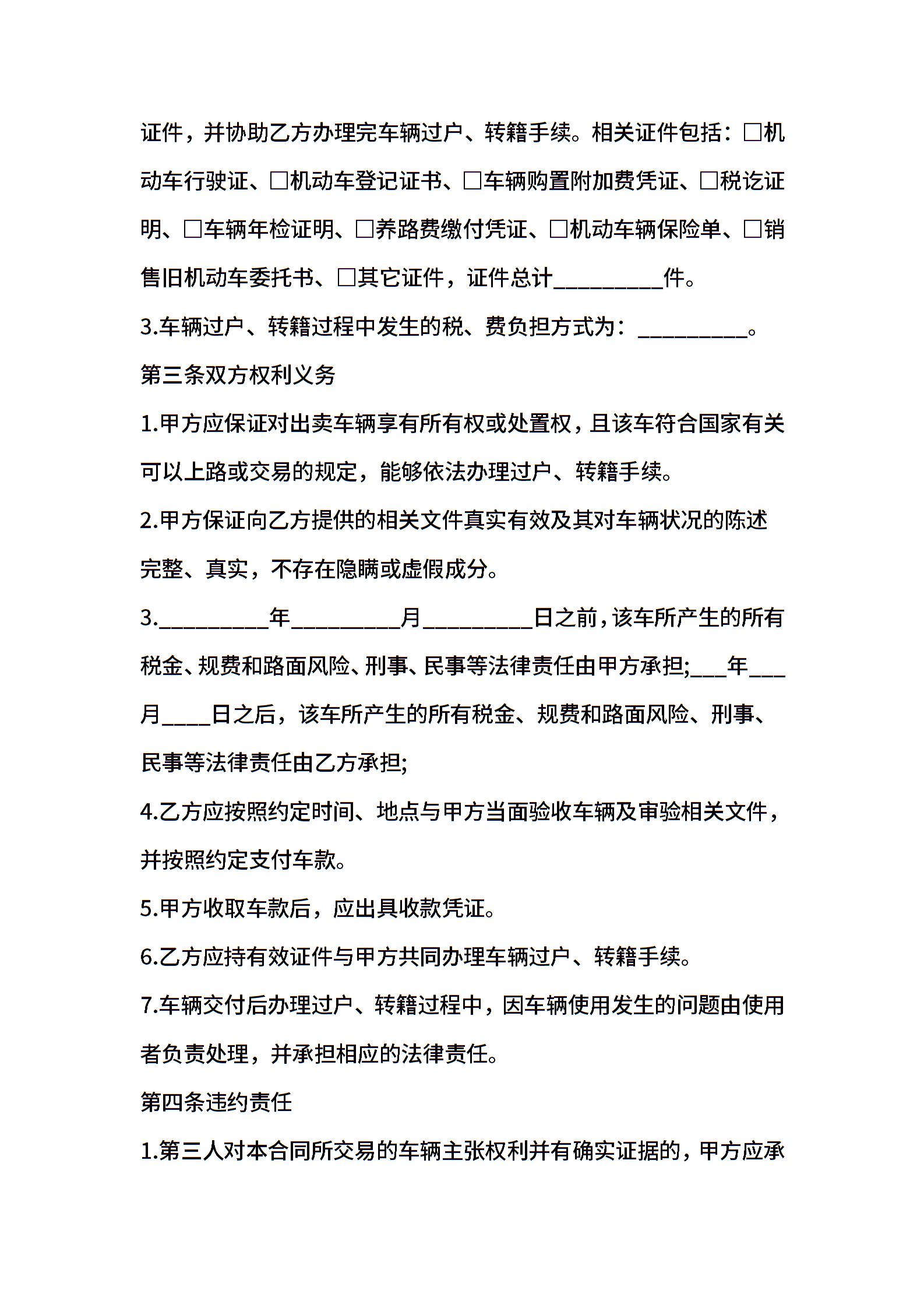 证件，并协助乙方办理完车辆过户、转籍手续。相关证件包括：□机动车行驶证、□机动车登记证书、□车辆购置附加费凭证、□税讫证明、□车辆年检证明、□养路费缴付凭证、□机动车辆保险单、□销售旧机动车委托书、□其它证件，证件总计__________件。

3.车辆过户、转籍过程中发生的税、费负担方式为：__________。

第三条双方权利义务

1.甲方应保证对出卖车辆享有所有权或处置权，且该车符合国家有关可以上路或交易的规定，能够依法办理过户、转籍手续。

2.甲方保证向乙方提供的相关文件真实有效及其对车辆状况的陈述完整、真实，不存在隐瞒或虚假成分。

3.__________年__________月__________日之前，该车所产生的所有税金、规费和路面风险、刑事、民事等法律责任由甲方承担;___年___月____日之后，该车所产生的所有税金、规费和路面风险、刑事、民事等法律责任由乙方承担;

4.乙方应按照约定时间、地点与甲方当面验收车辆及审验相关文件，并按照约定支付车款。

5.甲方收取车款后，应出具收款凭证。

6.乙方应持有效证件与甲方共同办理车辆过户、转籍手续。

7.车辆交付后办理过户、转籍过程中，因车辆使用发生的问题由使用者负责处理，并承担相应的法律责任。

第四条违约责任

1.第三人对本合同所交易的车辆主张权利并有确实证据的，甲方应承